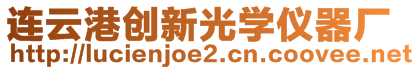 连云港创新光学仪器厂
http://lucienjoe2.cn.coovee.net